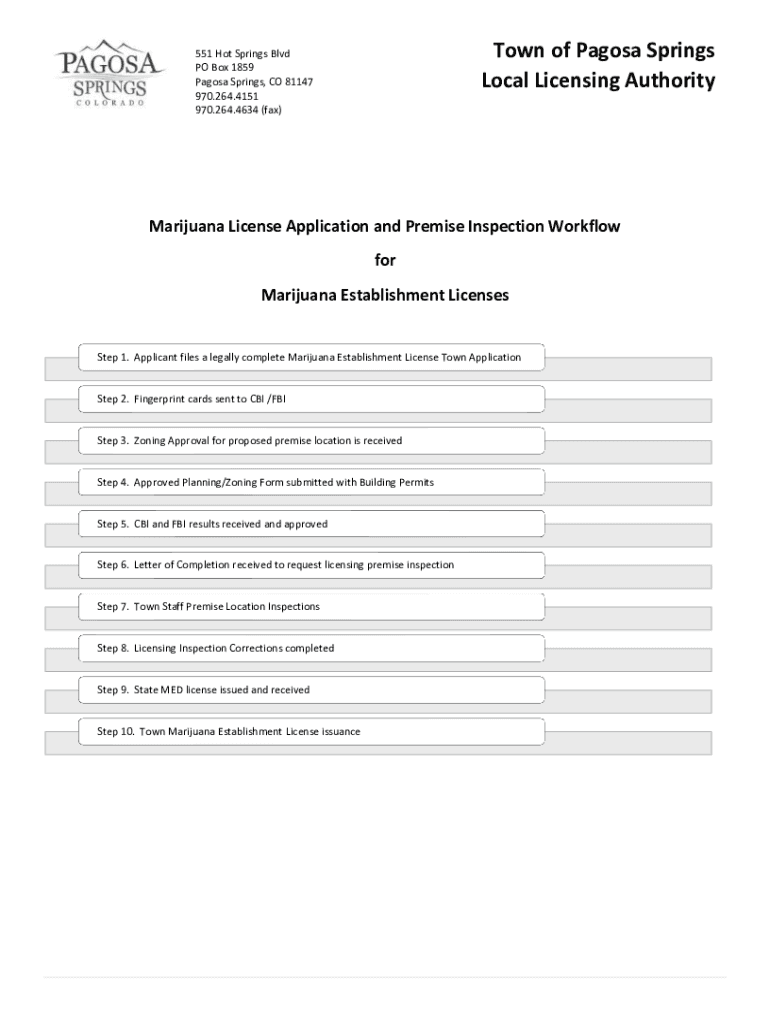 PAGOSA SPRINGS COLORADO

551 Hot Springs Blvd
PO Box 1859
Pagosa Springs, CO 81147
970.264.4151
970.264.4634 (fax)

Town of Pagosa Springs
Local Licensing Authority

Marijuana License Application and Premise Inspection Workflow
for
Marijuana Establishment Licenses

Step 1. Applicant files a legally complete Marijuana Establishment License Town Application

Step 2. Fingerprint cards sent to CBI /FBI

Step 3. Zoning Approval for proposed premise location is received

Step 4. Approved Planning/Zoning Form submitted with Building Permits

Step 5. CBI and FBI results received and approved

Step 6. Letter of Completion received to request licensing premise inspection

Step 7. Town Staff Premise Location Inspections

Step 8. Licensing Inspection Corrections completed

Step 9. State MED license issued and received

Step 10. Town Marijuana Establishment License issuance